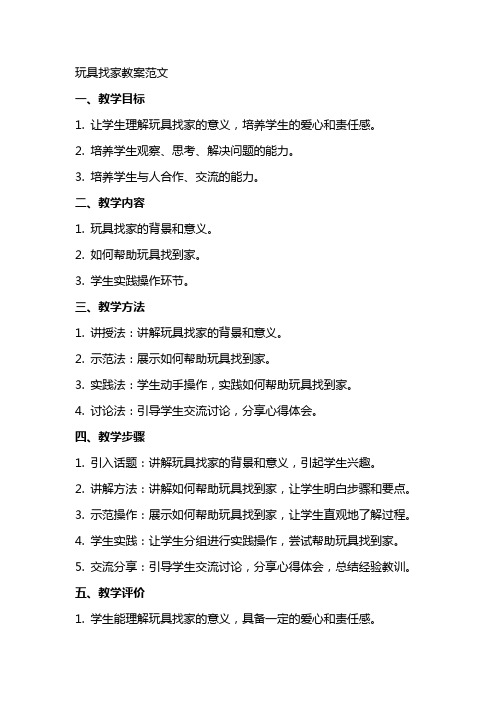 玩具找家教案范文

一、教学目标

1. 让学生理解玩具找家的意义，培养学生的爱心和责任感。

2. 培养学生观察、思考、解决问题的能力。

3. 培养学生与人合作、交流的能力。

二、教学内容

1. 玩具找家的背景和意义。

2. 如何帮助玩具找到家。

3. 学生实践操作环节。

三、教学方法

1. 讲授法：讲解玩具找家的背景和意义。

2. 示范法：展示如何帮助玩具找到家。

3. 实践法：学生动手操作，实践如何帮助玩具找到家。

4. 讨论法：引导学生交流讨论，分享心得体会。

四、教学步骤

1. 引入话题：讲解玩具找家的背景和意义，引起学生兴趣。

2. 讲解方法：讲解如何帮助玩具找到家，让学生明白步骤和要点。

3. 示范操作：展示如何帮助玩具找到家，让学生直观地了解过程。

4. 学生实践：让学生分组进行实践操作，尝试帮助玩具找到家。

5. 交流分享：引导学生交流讨论，分享心得体会，总结经验教训。

五、教学评价

1. 学生能理解玩具找家的意义，具备一定的爱心和责任感。